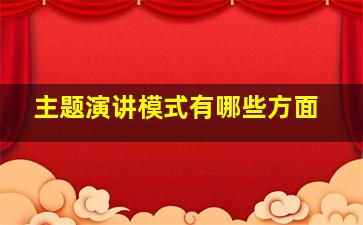 主题演讲模式有哪些方面